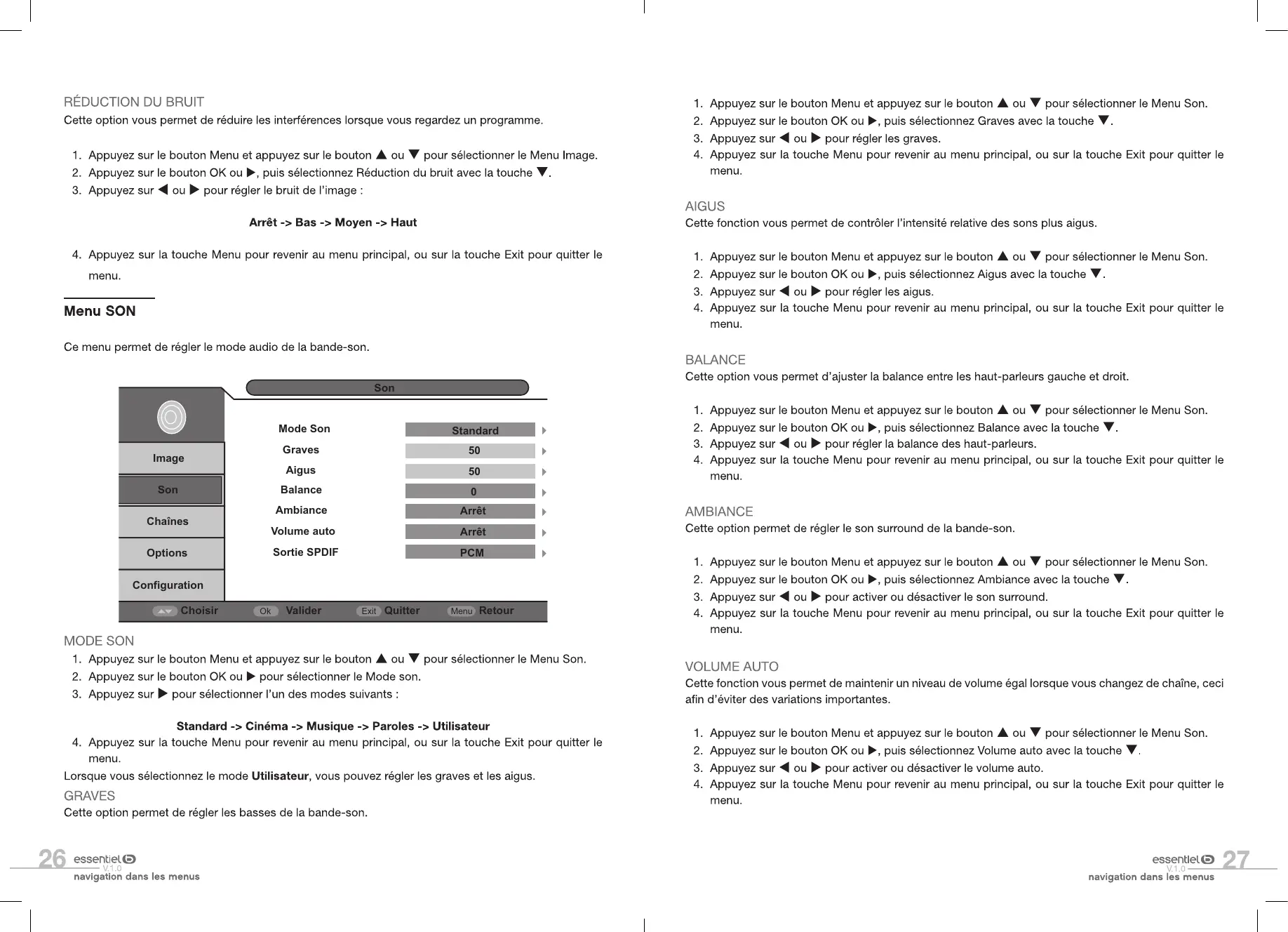 RÉDUCTION DU BRUIT
Cette option vous permet de réduire les interférences lorsque vous regardez un programme.

1. Appuyez sur le bouton Menu et appuyez sur le bouton ▲ ou ▼ pour sélectionner le Menu Image.
2. Appuyez sur le bouton OK ou ▶, puis sélectionnez Réduction du bruit avec la touche ▼.
3. Appuyez sur ◀ ou ▶ pour régler le bruit de l'image :

Arrêt -> Bas -> Moyen -> Haut

4. Appuyez sur la touche Menu pour revenir au menu principal, ou sur la touche Exit pour quitter le menu.

Menu SON

Ce menu permet de régler le mode audio de la bande-son.

Son
Image
Son
Chaînes
Options
Configuration

| Mode Son | Standard |
|---|---|
| Graves | 50 |
| Aigus | 50 |
| Balance | 0 |
| Ambiance | Arrêt |
| Volume auto | Arrêt |
| Sortie SPDIF | PCM |

Choisir Ok Valider Exit Quitter Menu Retour

MODE SON
1. Appuyez sur le bouton Menu et appuyez sur le bouton ▲ ou ▼ pour sélectionner le Menu Son.
2. Appuyez sur le bouton OK ou ▶ pour sélectionner le Mode son.
3. Appuyez sur ▶ pour sélectionner l'un des modes suivants :

Standard -> Cinéma -> Musique -> Paroles -> Utilisateur
4. Appuyez sur la touche Menu pour revenir au menu principal, ou sur la touche Exit pour quitter le menu.
Lorsque vous sélectionnez le mode Utilisateur, vous pouvez régler les graves et les aigus.
GRAVES
Cette option permet de régler les basses de la bande-son.

26 essentiel b V.1.0
navigation dans les menus

1. Appuyez sur le bouton Menu et appuyez sur le bouton ▲ ou ▼ pour sélectionner le Menu Son.
2. Appuyez sur le bouton OK ou ▶, puis sélectionnez Graves avec la touche ▼.
3. Appuyez sur ◀ ou ▶ pour régler les graves.
4. Appuyez sur la touche Menu pour revenir au menu principal, ou sur la touche Exit pour quitter le menu.

AIGUS
Cette fonction vous permet de contrôler l'intensité relative des sons plus aigus.

1. Appuyez sur le bouton Menu et appuyez sur le bouton ▲ ou ▼ pour sélectionner le Menu Son.
2. Appuyez sur le bouton OK ou ▶, puis sélectionnez Aigus avec la touche ▼.
3. Appuyez sur ◀ ou ▶ pour régler les aigus.
4. Appuyez sur la touche Menu pour revenir au menu principal, ou sur la touche Exit pour quitter le menu.

BALANCE
Cette option vous permet d'ajuster la balance entre les haut-parleurs gauche et droit.

1. Appuyez sur le bouton Menu et appuyez sur le bouton ▲ ou ▼ pour sélectionner le Menu Son.
2. Appuyez sur le bouton OK ou ▶, puis sélectionnez Balance avec la touche ▼.
3. Appuyez sur ◀ ou ▶ pour régler la balance des haut-parleurs.
4. Appuyez sur la touche Menu pour revenir au menu principal, ou sur la touche Exit pour quitter le menu.

AMBIANCE
Cette option permet de régler le son surround de la bande-son.

1. Appuyez sur le bouton Menu et appuyez sur le bouton ▲ ou ▼ pour sélectionner le Menu Son.
2. Appuyez sur le bouton OK ou ▶, puis sélectionnez Ambiance avec la touche ▼.
3. Appuyez sur ◀ ou ▶ pour activer ou désactiver le son surround.
4. Appuyez sur la touche Menu pour revenir au menu principal, ou sur la touche Exit pour quitter le menu.

VOLUME AUTO
Cette fonction vous permet de maintenir un niveau de volume égal lorsque vous changez de chaîne, ceci afin d'éviter des variations importantes.

1. Appuyez sur le bouton Menu et appuyez sur le bouton ▲ ou ▼ pour sélectionner le Menu Son.
2. Appuyez sur le bouton OK ou ▶, puis sélectionnez Volume auto avec la touche ▼.
3. Appuyez sur ◀ ou ▶ pour activer ou désactiver le volume auto.
4. Appuyez sur la touche Menu pour revenir au menu principal, ou sur la touche Exit pour quitter le menu.

essentiel b 27 V.1.0
navigation dans les menus